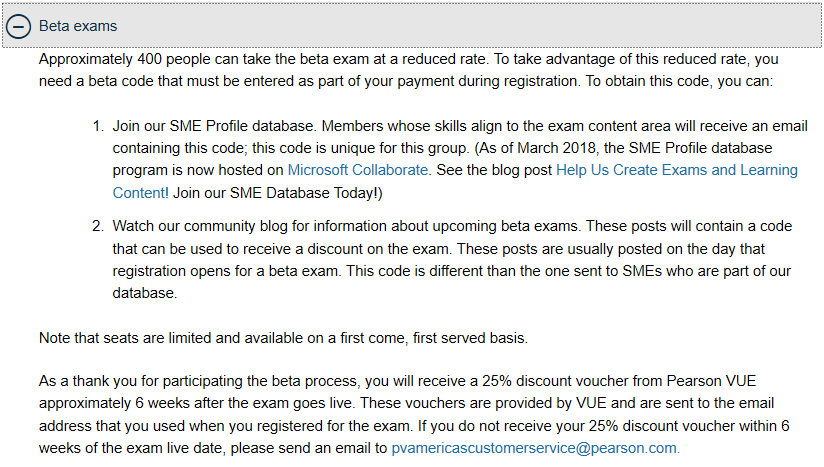 Beta exams

Approximately 400 people can take the beta exam at a reduced rate. To take advantage of this reduced rate, you need a beta code that must be entered as part of your payment during registration. To obtain this code, you can:

1. Join our SME Profile database. Members whose skills align to the exam content area will receive an email containing this code; this code is unique for this group. (As of March 2018, the SME Profile database program is now hosted on Microsoft Collaborate. See the blog post Help Us Create Exams and Learning Content! Join our SME Database Today!)

2. Watch our community blog for information about upcoming beta exams. These posts will contain a code that can be used to receive a discount on the exam. These posts are usually posted on the day that registration opens for a beta exam. This code is different than the one sent to SMEs who are part of our database.

Note that seats are limited and available on a first come, first served basis.

As a thank you for participating the beta process, you will receive a 25% discount voucher from Pearson VUE approximately 6 weeks after the exam goes live. These vouchers are provided by VUE and are sent to the email address that you used when you registered for the exam. If you do not receive your 25% discount voucher within 6 weeks of the exam live date, please send an email to pvamericascustomerservice@pearson.com.